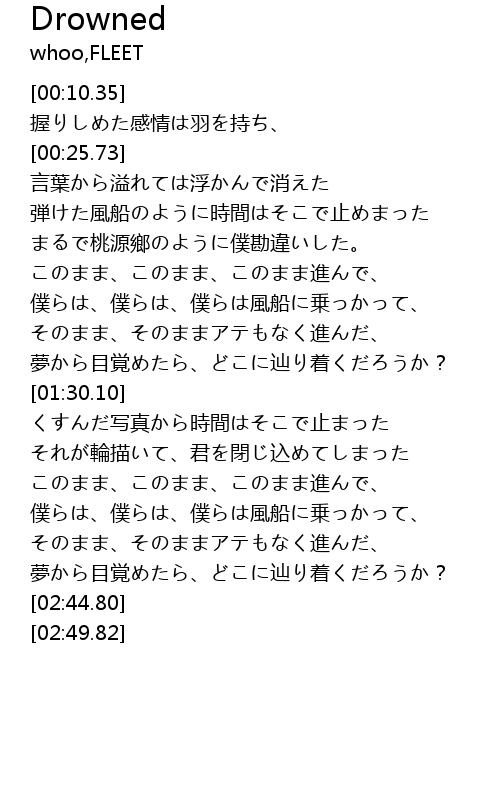 Drowned
whoo,FLEET

[00:10.35]
握りしめた感情は羽を持ち、
[00:25.73]
言葉から溢れては浮かんで消えた
弾けた風船のように時間はそこで止めまった
まるで桃源郷のように僕勘違いした。
このまま、このまま、このまま進んで、
僕らは、僕らは、僕らは風船に乗っかって、
そのまま、そのままアテもなく進んだ、
夢から目覚めたら、どこに辿り着くだろうか？
[01:30.10]
くすんだ写真から時間はそこで止まった
それが輪描いて、君を閉じ込めてしまった
このまま、このまま、このまま進んで、
僕らは、僕らは、僕らは風船に乗っかって、
そのまま、そのままアテもなく進んだ、
夢から目覚めたら、どこに辿り着くだろうか？
[02:44.80]
[02:49.82]